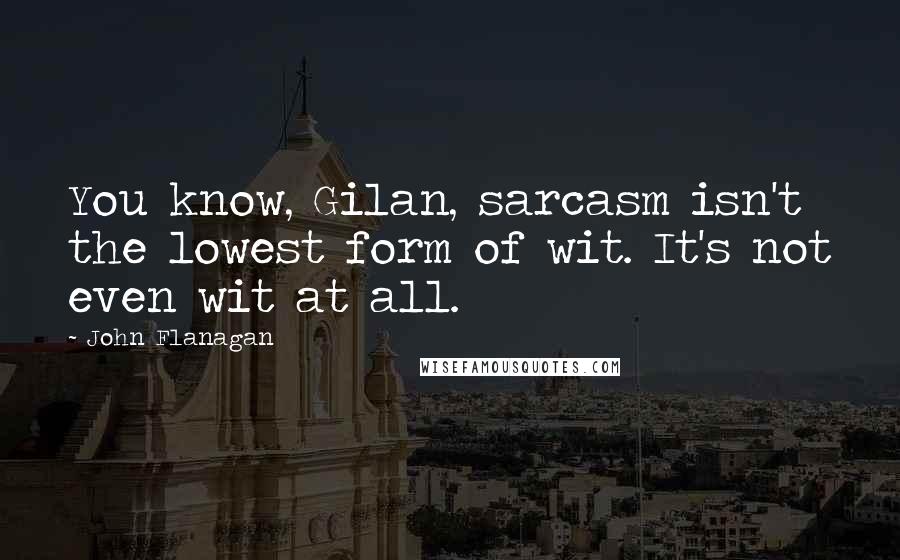 You know, Gilan, sarcasm isn't the lowest form of wit. It's not even wit at all.

- John Flanagan

WISEFAMOUSQUOTES.COM